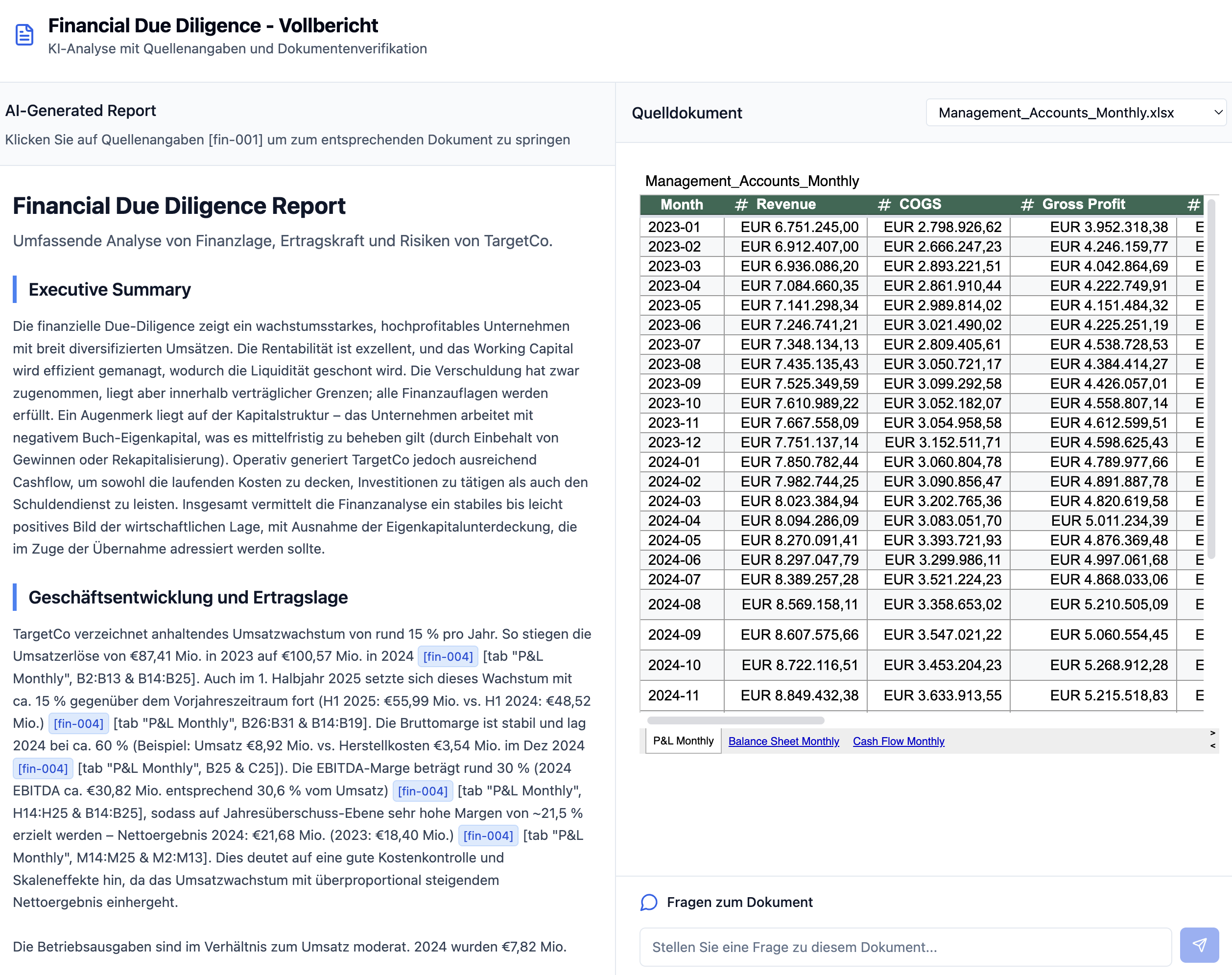 Financial Due Diligence - Vollbericht
KI-Analyse mit Quellenangaben und Dokumentenverifikation

AI-Generated Report
Klicken Sie auf Quellenangaben [fin-001] um zum entsprechenden Dokument zu springen

Financial Due Diligence Report
Umfassende Analyse von Finanzlage, Ertragskraft und Risiken von TargetCo.

Executive Summary

Die finanzielle Due-Diligence zeigt ein wachstumsstarkes, hochprofitables Unternehmen mit breit diversifizierten Umsätzen. Die Rentabilität ist exzellent, und das Working Capital wird effizient gemanagt, wodurch die Liquidität geschont wird. Die Verschuldung hat zwar zugenommen, liegt aber innerhalb verträglicher Grenzen; alle Finanzauflagen werden erfüllt. Ein Augenmerk liegt auf der Kapitalstruktur – das Unternehmen arbeitet mit negativem Buch-Eigenkapital, was es mittelfristig zu beheben gilt (durch Einbehalt von Gewinnen oder Rekapitalisierung). Operativ generiert TargetCo jedoch ausreichend Cashflow, um sowohl die laufenden Kosten zu decken, Investitionen zu tätigen als auch den Schuldendienst zu leisten. Insgesamt vermittelt die Finanzanalyse ein stabiles bis leicht positives Bild der wirtschaftlichen Lage, mit Ausnahme der Eigenkapitalunterdeckung, die im Zuge der Übernahme adressiert werden sollte.

Geschäftsentwicklung und Ertragslage

TargetCo verzeichnet anhaltendes Umsatzwachstum von rund 15 % pro Jahr. So stiegen die Umsatzerlöse von €87,41 Mio. in 2023 auf €100,57 Mio. in 2024 [fin-004] [tab "P&L Monthly", B2:B13 & B14:B25]. Auch im 1. Halbjahr 2025 setzte sich dieses Wachstum mit ca. 15 % gegenüber dem Vorjahreszeitraum fort (H1 2025: €55,99 Mio. vs. H1 2024: €48,52 Mio.) [fin-004] [tab "P&L Monthly", B26:B31 & B14:B19]. Die Bruttomarge ist stabil und lag 2024 bei ca. 60 % (Beispiel: Umsatz €8,92 Mio. vs. Herstellkosten €3,54 Mio. im Dez 2024 [fin-004] [tab "P&L Monthly", B25 & C25]). Die EBITDA-Marge beträgt rund 30 % (2024 EBITDA ca. €30,82 Mio. entsprechend 30,6 % vom Umsatz) [fin-004] [tab "P&L Monthly", H14:H25 & B14:B25], sodass auf Jahresüberschuss-Ebene sehr hohe Margen von ~21,5 % erzielt werden – Nettoergebnis 2024: €21,68 Mio. (2023: €18,40 Mio.) [fin-004] [tab "P&L Monthly", M14:M25 & M2:M13]. Dies deutet auf eine gute Kostenkontrolle und Skaleneffekte hin, da das Umsatzwachstum mit überproportional steigendem Nettoergebnis einhergeht.

Die Betriebsausgaben sind im Verhältnis zum Umsatz moderat. 2024 wurden €7,82 Mio.

Quelldokument
Management_Accounts_Monthly.xlsx

Management_Accounts_Monthly

| Month | # Revenue | # COGS | # Gross Profit | # |
|---|---|---|---|---|
| 2023-01 | EUR 6.751.245,00 | EUR 2.798.926,62 | EUR 3.952.318,38 | E |
| 2023-02 | EUR 6.912.407,00 | EUR 2.666.247,23 | EUR 4.246.159,77 | E |
| 2023-03 | EUR 6.936.086,20 | EUR 2.893.221,51 | EUR 4.042.864,69 | E |
| 2023-04 | EUR 7.084.660,35 | EUR 2.861.910,44 | EUR 4.222.749,91 | E |
| 2023-05 | EUR 7.141.298,34 | EUR 2.989.814,02 | EUR 4.151.484,32 | E |
| 2023-06 | EUR 7.246.741,21 | EUR 3.021.490,02 | EUR 4.225.251,19 | E |
| 2023-07 | EUR 7.348.134,13 | EUR 2.809.405,61 | EUR 4.538.728,53 | E |
| 2023-08 | EUR 7.435.135,43 | EUR 3.050.721,17 | EUR 4.384.414,27 | E |
| 2023-09 | EUR 7.525.349,59 | EUR 3.099.292,58 | EUR 4.426.057,01 | E |
| 2023-10 | EUR 7.610.989,22 | EUR 3.052.182,07 | EUR 4.558.807,14 | E |
| 2023-11 | EUR 7.667.558,09 | EUR 3.054.958,58 | EUR 4.612.599,51 | E |
| 2023-12 | EUR 7.751.137,14 | EUR 3.152.511,71 | EUR 4.598.625,43 | E |
| 2024-01 | EUR 7.850.782,44 | EUR 3.060.804,78 | EUR 4.789.977,66 | E |
| 2024-02 | EUR 7.982.744,25 | EUR 3.090.856,47 | EUR 4.891.887,78 | E |
| 2024-03 | EUR 8.023.384,94 | EUR 3.202.765,36 | EUR 4.820.619,58 | E |
| 2024-04 | EUR 8.094.286,09 | EUR 3.083.051,70 | EUR 5.011.234,39 | E |
| 2024-05 | EUR 8.270.091,41 | EUR 3.393.721,93 | EUR 4.876.369,48 | E |
| 2024-06 | EUR 8.297.047,79 | EUR 3.299.986,11 | EUR 4.997.061,68 | E |
| 2024-07 | EUR 8.389.257,28 | EUR 3.521.224,23 | EUR 4.868.033,06 | E |
| 2024-08 | EUR 8.569.158,11 | EUR 3.358.653,02 | EUR 5.210.505,09 | E |
| 2024-09 | EUR 8.607.575,66 | EUR 3.547.021,22 | EUR 5.060.554,45 | E |
| 2024-10 | EUR 8.722.116,51 | EUR 3.453.204,23 | EUR 5.268.912,28 | E |
| 2024-11 | EUR 8.849.432,38 | EUR 3.633.913,55 | EUR 5.215.518,83 | E |

P&L Monthly Balance Sheet Monthly Cash Flow Monthly
>
<

Fragen zum Dokument
Stellen Sie eine Frage zu diesem Dokument...